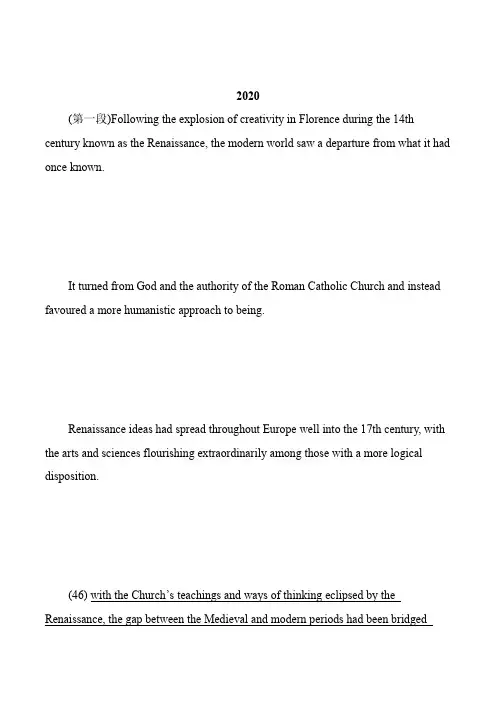 2020

(第一段)Following the explosion of creativity in Florence during the 14th century known as the Renaissance, the modern world saw a departure from what it had once known.

It turned from God and the authority of the Roman Catholic Church and instead favoured a more humanistic approach to being.

Renaissance ideas had spread throughout Europe well into the 17th century, with the arts and sciences flourishing extraordinarily among those with a more logical disposition.

(46) with the Church's teachings and ways of thinking eclipsed by the Renaissance, the gap between the Medieval and modern periods had been bridged